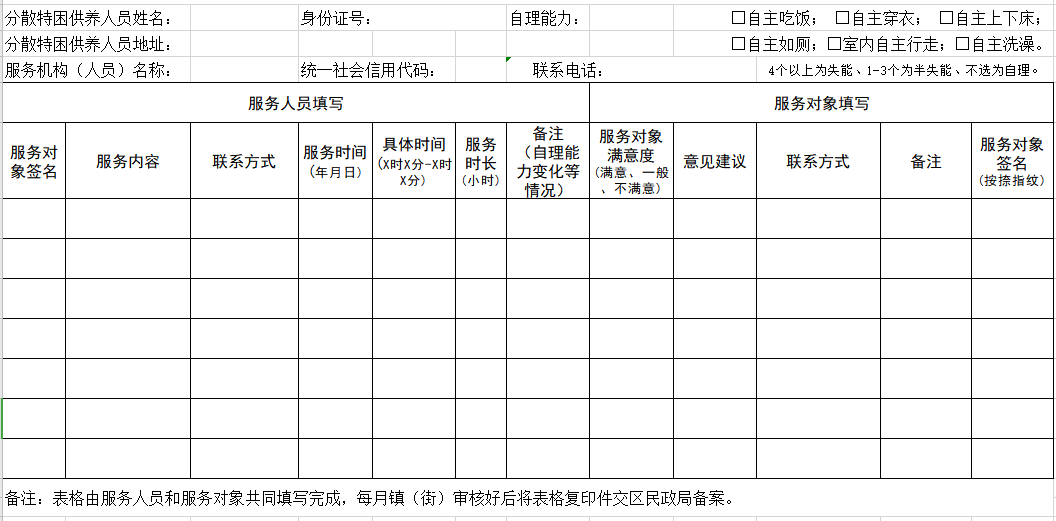 分散特困供养人员姓名： 身份证号： 自理能力： □自主吃饭； □自主穿衣； □自主上下床；

分散特困供养人员地址： □自主如厕；□室内自主行走；□自主洗澡。

服务机构（人员）名称： 统一社会信用代码： 联系电话： 4个以上为失能、1-3个为半失能、不选为自理。

| 服务人员填写 | | | | | | | 服务对象填写 | | | | |
|---|---|---|---|---|---|---|---|---|---|---|---|
| 服务对象签名 | 服务内容 | 联系方式 | 服务时间（年月日） | 具体时间（X时X分-X时X分） | 服务时长（小时） | 备注（自理能力变化等情况） | 服务对象满意度（满意、一般、不满意） | 意见建议 | 联系方式 | 备注 | 服务对象签名（按捺指纹） |
| | | | | | | | | | | | |
| | | | | | | | | | | | |
| | | | | | | | | | | | |
| | | | | | | | | | | | |
| | | | | | | | | | | | |
| | | | | | | | | | | | |
| | | | | | | | | | | | |

备注：表格由服务人员和服务对象共同填写完成，每月镇（街）审核好后将表格复印件交区民政局备案。